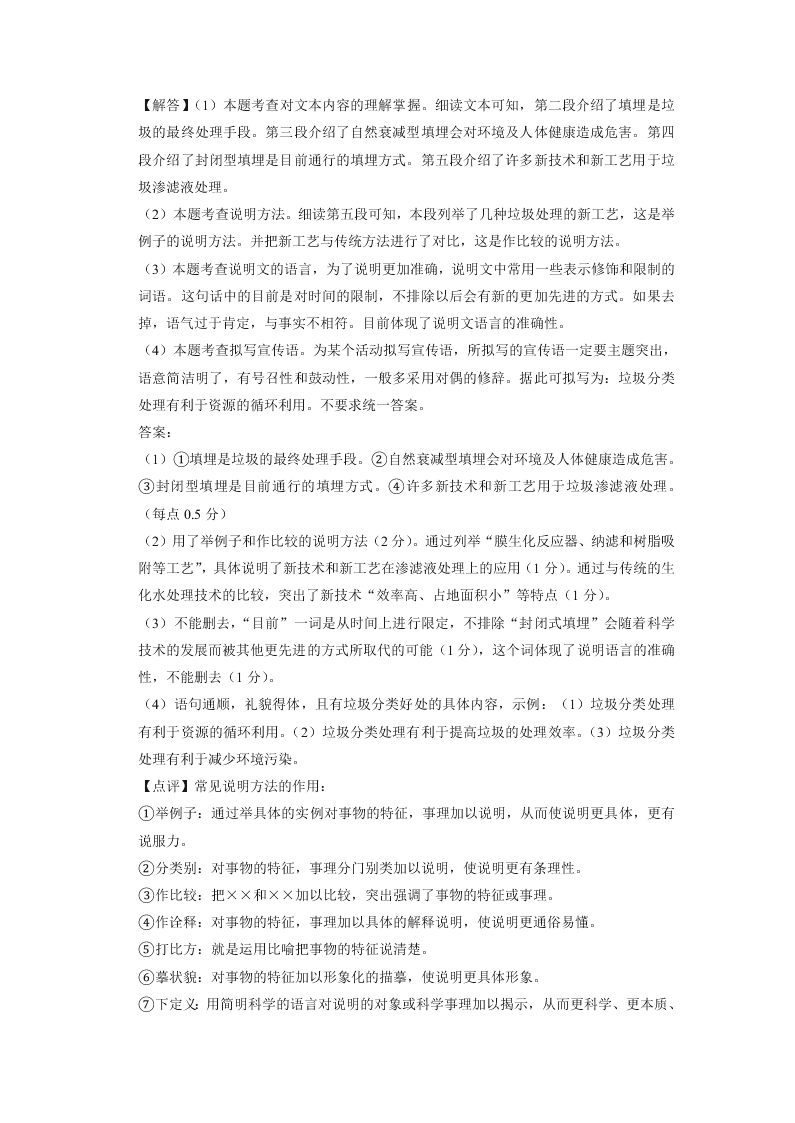 【解答】（1）本题考查对文本内容的理解掌握。细读文本可知，第二段介绍了填埋是垃圾的最终处理手段。第三段介绍了自然衰减型填埋会对环境及人体健康造成危害。第四段介绍了封闭型填埋是目前通行的填埋方式。第五段介绍了许多新技术和新工艺用于垃圾渗滤液处理。

（2）本题考查说明方法。细读第五段可知，本段列举了几种垃圾处理的新工艺，这是举例子的说明方法。并把新工艺与传统方法进行了对比，这是作比较的说明方法。

（3）本题考查说明文的语言，为了说明更加准确，说明文中常用一些表示修饰和限制的词语。这句话中的目前是对时间的限制，不排除以后会有新的更加先进的方式。如果去掉，语气过于肯定，与事实不相符。目前体现了说明文语言的准确性。

（4）本题考查拟写宣传语。为某个活动拟写宣传语，所拟写的宣传语一定要主题突出，语意简洁明了，有号召性和鼓动性，一般多采用对偶的修辞。据此可拟写为：垃圾分类处理有利于资源的循环利用。不要求统一答案。

答案：

（1）①填埋是垃圾的最终处理手段。②自然衰减型填埋会对环境及人体健康造成危害。③封闭型填埋是目前通行的填埋方式。④许多新技术和新工艺用于垃圾渗滤液处理。（每点 0.5 分）

（2）用了举例子和作比较的说明方法（2 分）。通过列举“膜生化反应器、纳滤和树脂吸附等工艺”，具体说明了新技术和新工艺在渗滤液处理上的应用（1 分）。通过与传统的生化水处理技术的比较，突出了新技术“效率高、占地面积小”等特点（1 分）。

（3）不能删去，“目前”一词是从时间上进行限定，不排除“封闭式填埋”会随着科学技术的发展而被其他更先进的方式所取代的可能（1 分），这个词体现了说明语言的准确性，不能删去（1 分）。

（4）语句通顺，礼貌得体，且有垃圾分类好处的具体内容，示例：（1）垃圾分类处理有利于资源的循环利用。（2）垃圾分类处理有利于提高垃圾的处理效率。（3）垃圾分类处理有利于减少环境污染。

【点评】常见说明方法的作用：

①举例子：通过举具体的实例对事物的特征，事理加以说明，从而使说明更具体，更有说服力。

②分类别：对事物的特征，事理分门别类加以说明，使说明更有条理性。

③作比较：把××和××加以比较，突出强调了事物的特征或事理。

④作诠释：对事物的特征，事理加以具体的解释说明，使说明更通俗易懂。

⑤打比方：就是运用比喻把事物的特征说清楚。

⑥摹状貌：对事物的特征加以形象化的描摹，使说明更具体形象。

⑦下定义：用简明科学的语言对说明的对象或科学事理加以揭示，从而更科学、更本质、